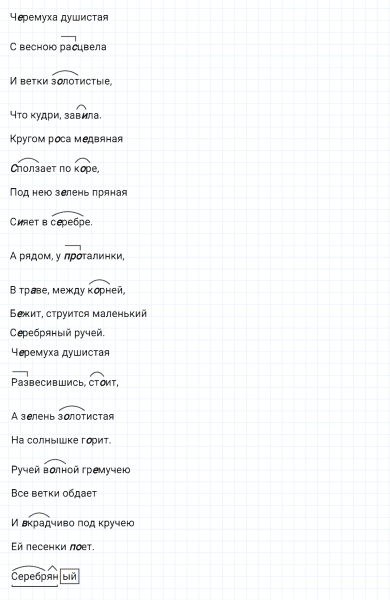 Черемуха душистая

С весною расцвела

И ветки золотистые,

Что кудри, завила.

Кругом роса медвяная

Сползает по коре,

Под нею зелень пряная

Сияет в серебре.

А рядом, у проталинки,

В траве, между корней,

Бежит, струится маленький

Серебряный ручей.

Черемуха душистая

Развесившись, стоит,

А зелень золотистая

На солнышке горит.

Ручей волной гремучею

Все ветки обдает

И вкрадчиво под кручею

Ей песенки поет.

Серебряный